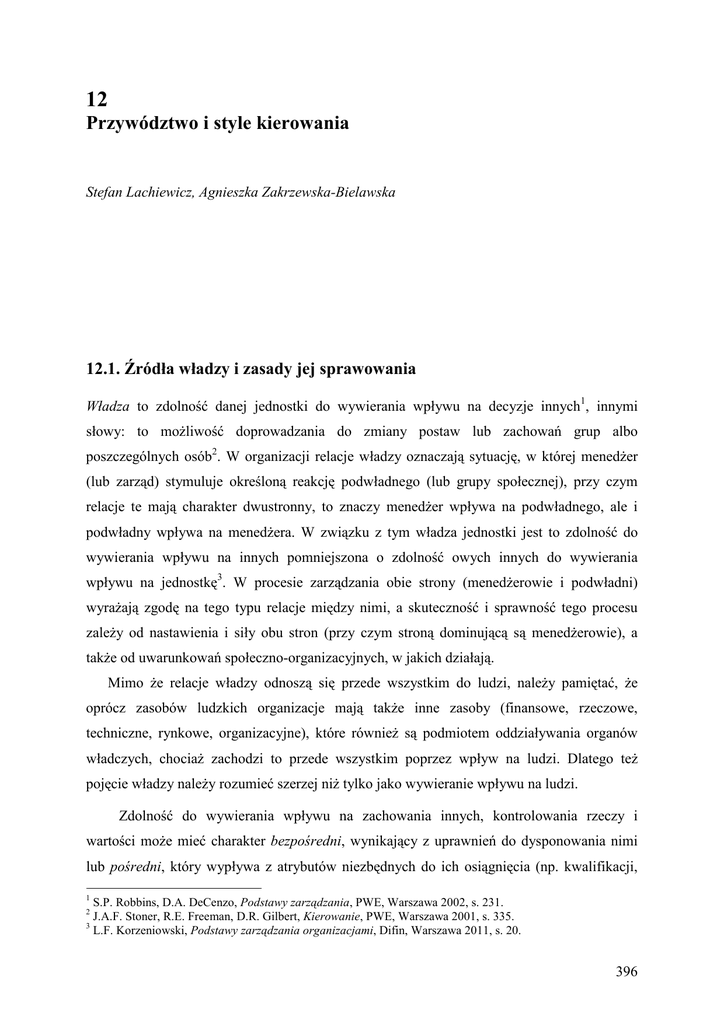 12
Przywództwo i style kierowania

Stefan Lachiewicz, Agnieszka Zakrzewska-Bielawska

12.1. Źródła władzy i zasady jej sprawowania

Władza to zdolność danej jednostki do wywierania wpływu na decyzje innych$^1$, innymi słowy: to możliwość doprowadzania do zmiany postaw lub zachowań grup albo poszczególnych osób$^2$. W organizacji relacje władzy oznaczają sytuację, w której menedżer (lub zarząd) stymuluje określoną reakcję podwładnego (lub grupy społecznej), przy czym relacje te mają charakter dwustronny, to znaczy menedżer wpływa na podwładnego, ale i podwładny wpływa na menedżera. W związku z tym władza jednostki jest to zdolność do wywierania wpływu na innych pomniejszona o zdolność owych innych do wywierania wpływu na jednostkę$^3$. W procesie zarządzania obie strony (menedżerowie i podwładni) wyrażają zgodę na tego typu relacje między nimi, a skuteczność i sprawność tego procesu zależy od nastawienia i siły obu stron (przy czym stroną dominującą są menedżerowie), a także od uwarunkowań społeczno-organizacyjnych, w jakich działają.

Mimo że relacje władzy odnoszą się przede wszystkim do ludzi, należy pamiętać, że oprócz zasobów ludzkich organizacje mają także inne zasoby (finansowe, rzeczowe, techniczne, rynkowe, organizacyjne), które również są podmiotem oddziaływania organów władczych, chociaż zachodzi to przede wszystkim poprzez wpływ na ludzi. Dlatego też pojęcie władzy należy rozumieć szerzej niż tylko jako wywieranie wpływu na ludzi.

Zdolność do wywierania wpływu na zachowania innych, kontrolowania rzeczy i wartości może mieć charakter bezpośredni, wynikający z uprawnień do dysponowania nimi lub pośredni, który wypływa z atrybutów niezbędnych do ich osiągnięcia (np. kwalifikacji,

$^1$ S.P. Robbins, D.A. DeCenzo, Podstawy zarządzania, PWE, Warszawa 2002, s. 231.
$^2$ J.A.F. Stoner, R.E. Freeman, D.R. Gilbert, Kierowanie, PWE, Warszawa 2001, s. 335.
$^3$ L.F. Korzeniowski, Podstawy zarządzania organizacjami, Difin, Warszawa 2011, s. 20.

396